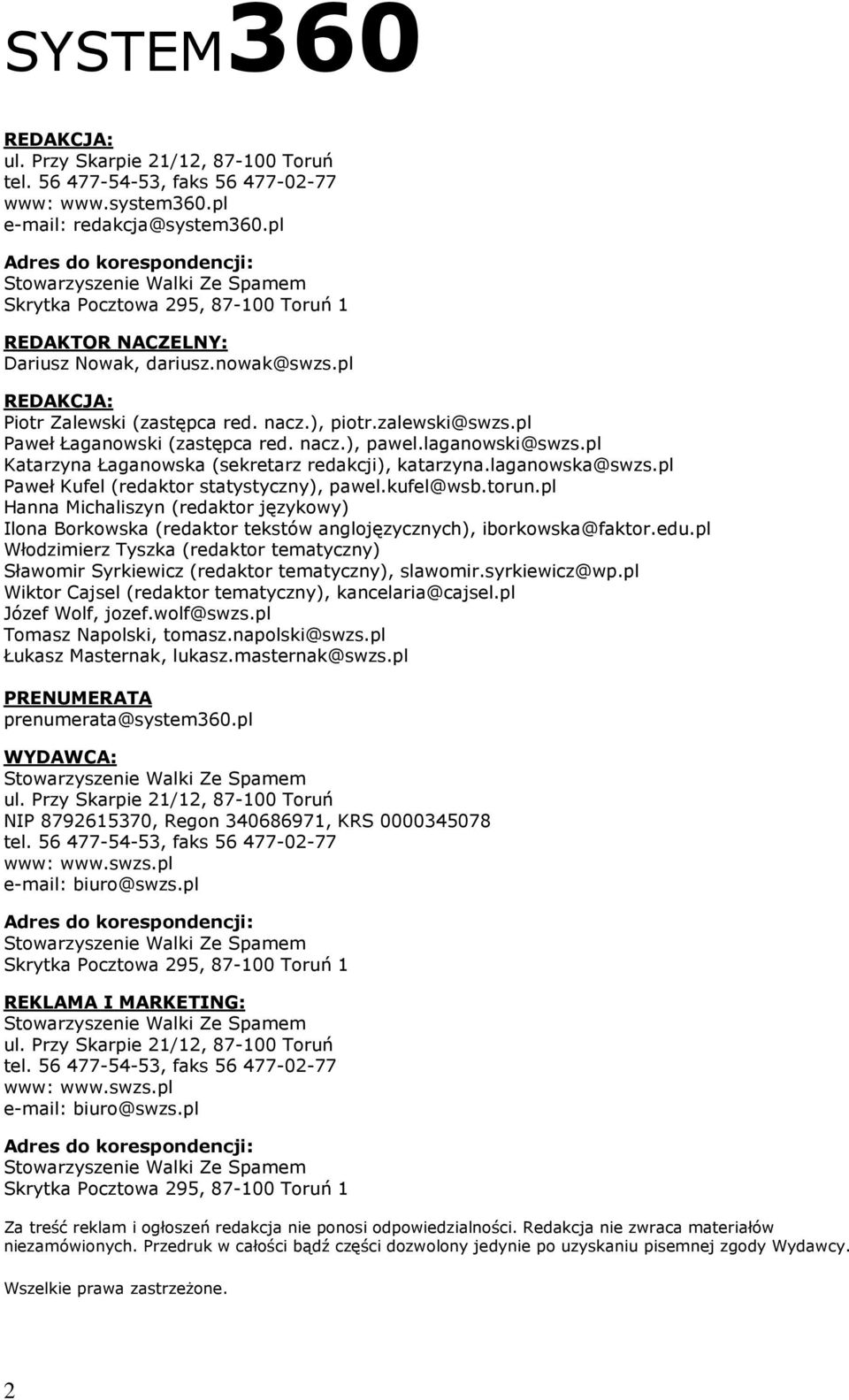 SYSTEM360

REDAKCJA:
ul. Przy Skarpie 21/12, 87-100 Toruń
tel. 56 477-54-53, faks 56 477-02-77
www: www.system360.pl
e-mail: redakcja@system360.pl

Adres do korespondencji:
Stowarzyszenie Walki Ze Spamem
Skrytka Pocztowa 295, 87-100 Toruń 1

REDAKTOR NACZELNY:
Dariusz Nowak, dariusz.nowak@swzs.pl

REDAKCJA:
Piotr Zalewski (zastępca red. nacz.), piotr.zalewski@swzs.pl
Paweł Łaganowski (zastępca red. nacz.), pawel.laganowski@swzs.pl
Katarzyna Łaganowska (sekretarz redakcji), katarzyna.laganowska@swzs.pl
Paweł Kufel (redaktor statystyczny), pawel.kufel@wsb.torun.pl
Hanna Michaliszyn (redaktor językowy)
Ilona Borkowska (redaktor tekstów anglojęzycznych), iborkowska@faktor.edu.pl
Włodzimierz Tyszka (redaktor tematyczny)
Sławomir Syrkiewicz (redaktor tematyczny), slawomir.syrkiewicz@wp.pl
Wiktor Cajsel (redaktor tematyczny), kancelaria@cajsel.pl
Józef Wolf, jozef.wolf@swzs.pl
Tomasz Napolski, tomasz.napolski@swzs.pl
Łukasz Masternak, lukasz.masternak@swzs.pl

PRENUMERATA
prenumerata@system360.pl

WYDAWCA:
Stowarzyszenie Walki Ze Spamem
ul. Przy Skarpie 21/12, 87-100 Toruń
NIP 8792615370, Regon 340686971, KRS 0000345078
tel. 56 477-54-53, faks 56 477-02-77
www: www.swzs.pl
e-mail: biuro@swzs.pl

Adres do korespondencji:
Stowarzyszenie Walki Ze Spamem
Skrytka Pocztowa 295, 87-100 Toruń 1

REKLAMA I MARKETING:
Stowarzyszenie Walki Ze Spamem
ul. Przy Skarpie 21/12, 87-100 Toruń
tel. 56 477-54-53, faks 56 477-02-77
www: www.swzs.pl
e-mail: biuro@swzs.pl

Adres do korespondencji:
Stowarzyszenie Walki Ze Spamem
Skrytka Pocztowa 295, 87-100 Toruń 1

Za treść reklam i ogłoszeń redakcja nie ponosi odpowiedzialności. Redakcja nie zwraca materiałów niezamówionych. Przedruk w całości bądź części dozwolony jedynie po uzyskaniu pisemnej zgody Wydawcy.

Wszelkie prawa zastrzeżone.

2